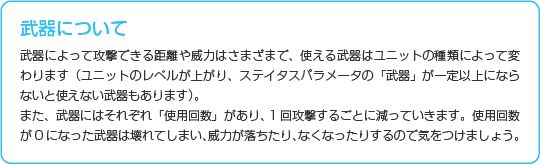 武器について

武器によって攻撃できる距離や威力はさまざまで、使える武器はユニットの種類によって変わります（ユニットのレベルが上がり、ステイタスパラメータの「武器」が一定以上にならないと使えない武器もあります）。
また、武器にはそれぞれ「使用回数」があり、１回攻撃するごとに減っていきます。使用回数が０になった武器は壊れてしまい、威力が落ちたり、なくなったりするので気をつけましょう。